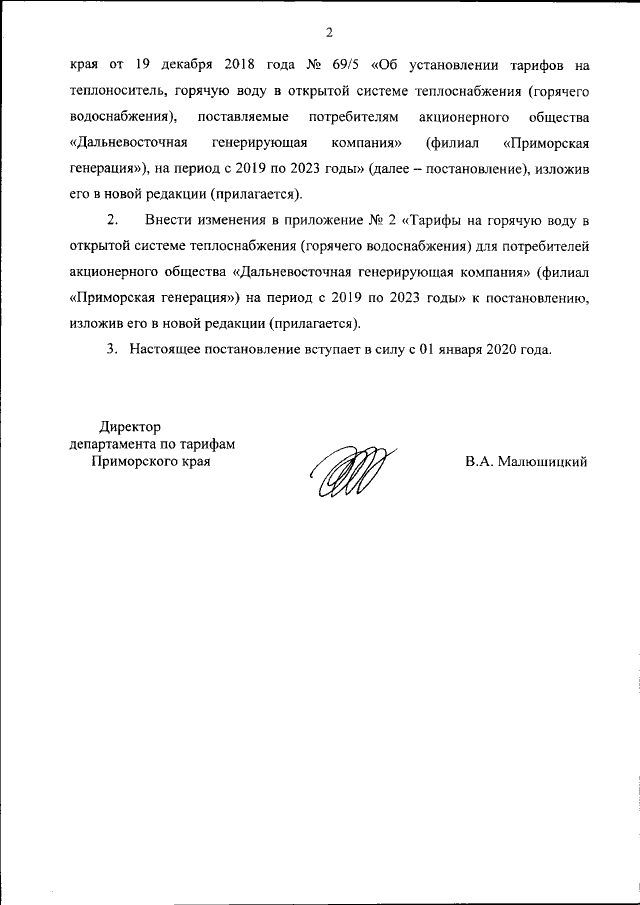 2

края от 19 декабря 2018 года № 69/5 «Об установлении тарифов на теплоноситель, горячую воду в открытой системе теплоснабжения (горячего водоснабжения), поставляемые потребителям акционерного общества «Дальневосточная генерирующая компания» (филиал «Приморская генерация»), на период с 2019 по 2023 годы» (далее – постановление), изложив его в новой редакции (прилагается).

2. Внести изменения в приложение № 2 «Тарифы на горячую воду в открытой системе теплоснабжения (горячего водоснабжения) для потребителей акционерного общества «Дальневосточная генерирующая компания» (филиал «Приморская генерация») на период с 2019 по 2023 годы» к постановлению, изложив его в новой редакции (прилагается).

3. Настоящее постановление вступает в силу с 01 января 2020 года.

Директор
департамента по тарифам
Приморского края

В.А. Малюшицкий